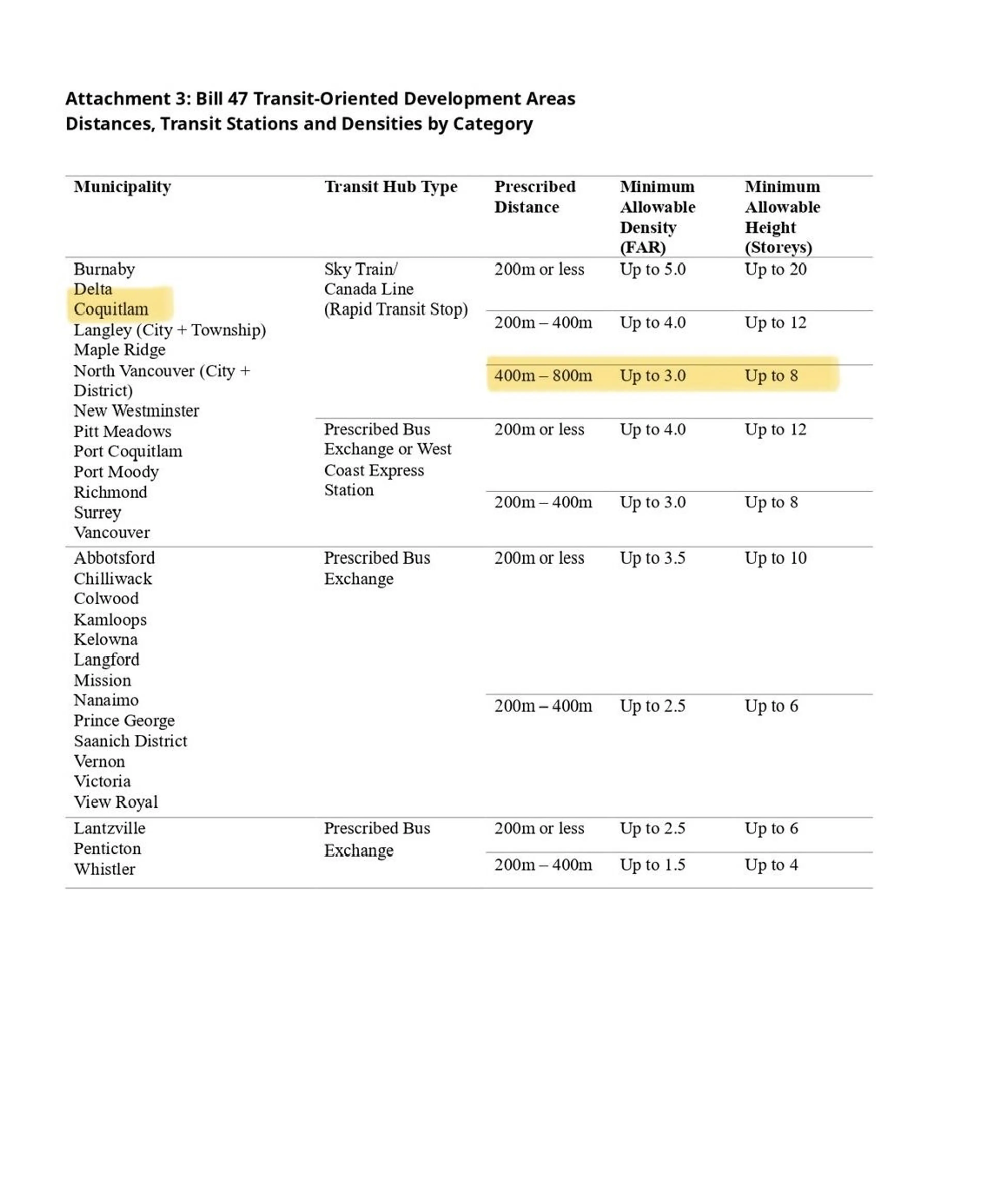 Attachment 3: Bill 47 Transit-Oriented Development Areas
Distances, Transit Stations and Densities by Category

| Municipality | Transit Hub Type | Prescribed Distance | Minimum Allowable Density (FAR) | Minimum Allowable Height (Storeys) |
|---|---|---|---|---|
| Burnaby Delta Coquitlam Langley (City + Township) Maple Ridge North Vancouver (City + District) New Westminster Pitt Meadows Port Coquitlam Port Moody Richmond Surrey Vancouver | Sky Train/ Canada Line (Rapid Transit Stop) | 200m or less | Up to 5.0 | Up to 20 |
| | | 200m – 400m | Up to 4.0 | Up to 12 |
| | | 400m – 800m | Up to 3.0 | Up to 8 |
| | Prescribed Bus Exchange or West Coast Express Station | 200m or less | Up to 4.0 | Up to 12 |
| | | 200m – 400m | Up to 3.0 | Up to 8 |
| Abbotsford Chilliwack Colwood Kamloops Kelowna Langford Mission Nanaimo Prince George Saanich District Vernon Victoria View Royal | Prescribed Bus Exchange | 200m or less | Up to 3.5 | Up to 10 |
| | | 200m – 400m | Up to 2.5 | Up to 6 |
| Lantzville Penticton Whistler | Prescribed Bus Exchange | 200m or less | Up to 2.5 | Up to 6 |
| | | 200m – 400m | Up to 1.5 | Up to 4 |